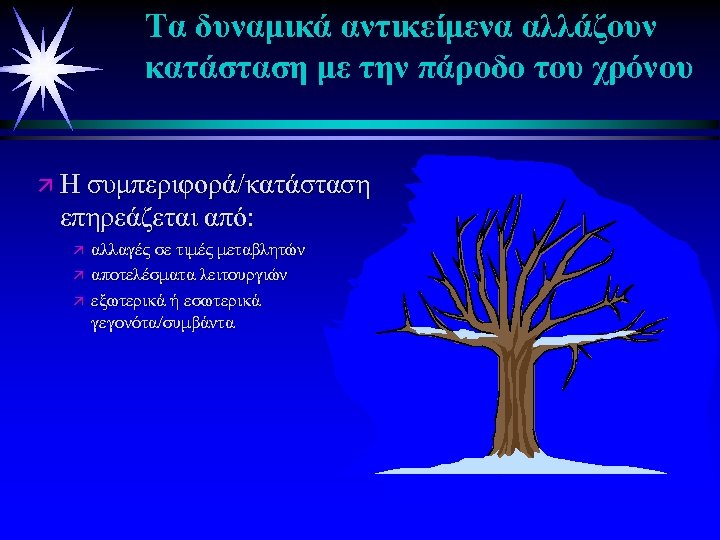 Τα δυναμικά αντικείμενα αλλάζουν κατάσταση με την πάροδο του χρόνου

Η συμπεριφορά/κατάσταση επηρεάζεται από:

αλλαγές σε τιμές μεταβλητών

αποτελέσματα λειτουργιών

εξωτερικά ή εσωτερικά γεγονότα/συμβάντα